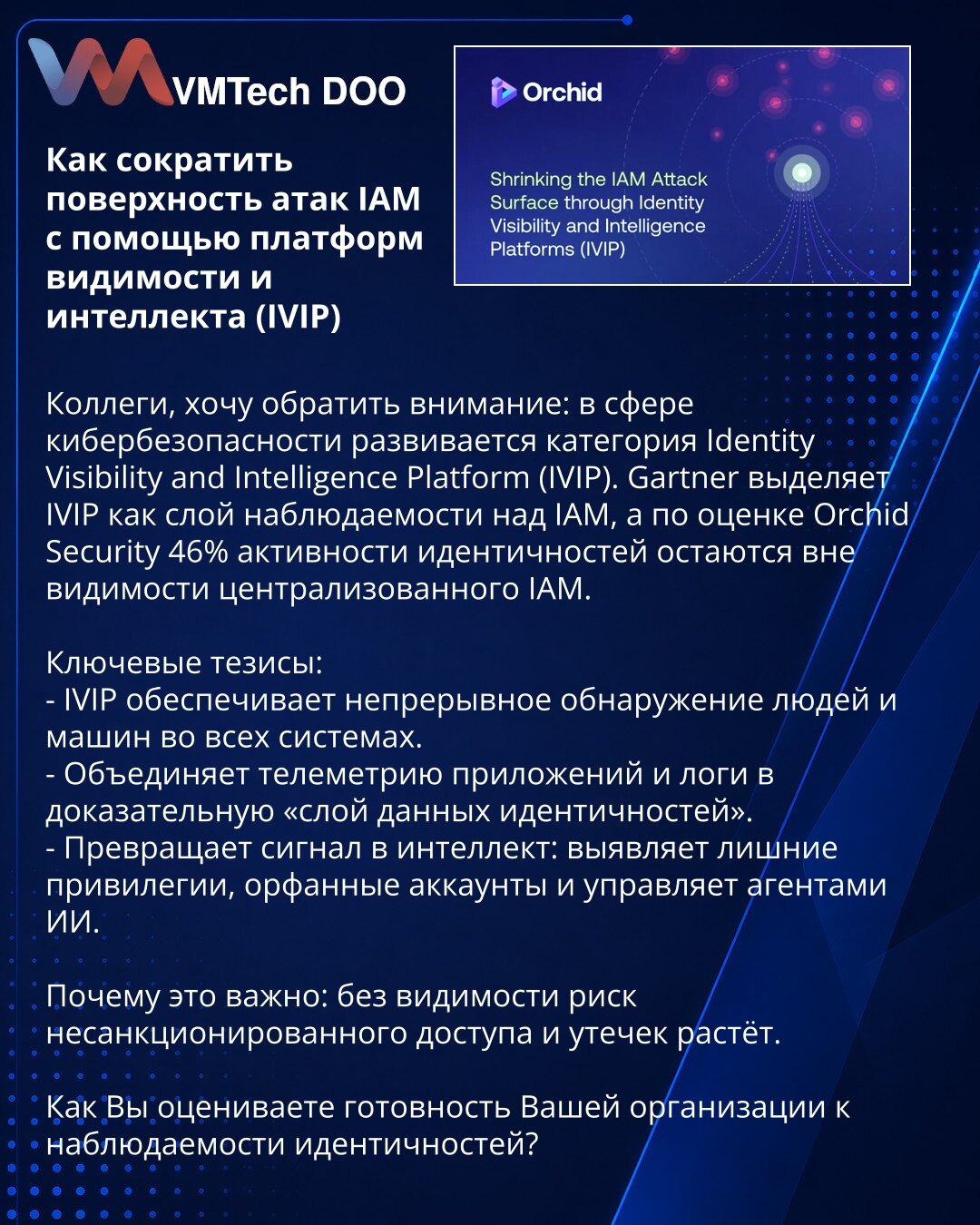 VMTech DOO

Как сократить поверхность атак IAM с помощью платформ видимости и интеллекта (IVIP)

Orchid

Shrinking the IAM Attack Surface through Identity Visibility and Intelligence Platforms (IVIP)

Коллеги, хочу обратить внимание: в сфере кибербезопасности развивается категория Identity Visibility and Intelligence Platform (IVIP). Gartner выделяет IVIP как слой наблюдаемости над IAM, а по оценке Orchid Security 46% активности идентичностей остаются вне видимости централизованного IAM.

Ключевые тезисы:
- IVIP обеспечивает непрерывное обнаружение людей и машин во всех системах.
- Объединяет телеметрию приложений и логи в доказательную «слой данных идентичностей».
- Превращает сигнал в интеллект: выявляет лишние привилегии, орфанные аккаунты и управляет агентами ИИ.

Почему это важно: без видимости риск несанкционированного доступа и утечек растёт.

Как Вы оцениваете готовность Вашей организации к наблюдаемости идентичностей?